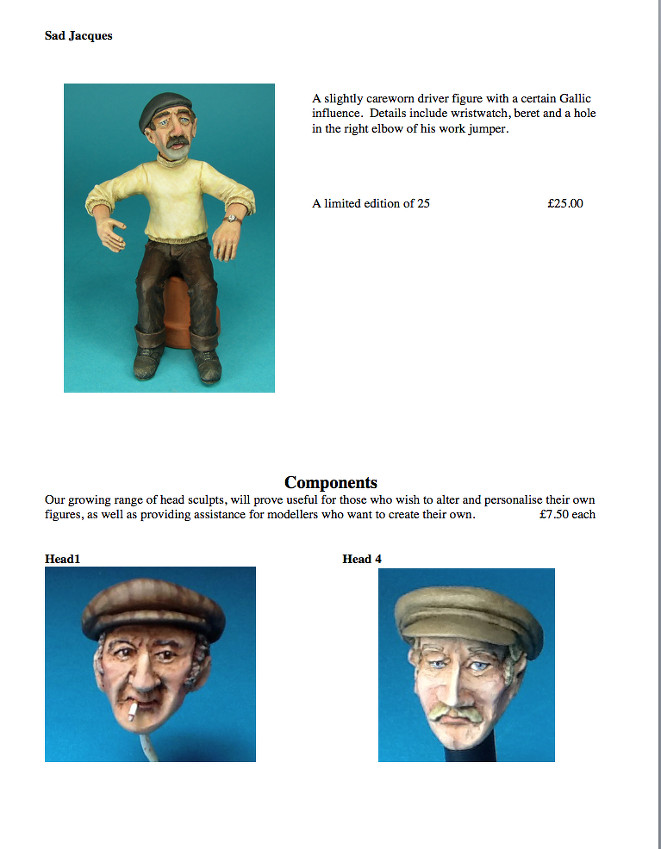 Sad Jacques

A slightly careworn driver figure with a certain Gallic influence. Details include wristwatch, beret and a hole in the right elbow of his work jumper.

A limited edition of 25 £25.00

Components

Our growing range of head sculpts, will prove useful for those who wish to alter and personalise their own figures, as well as providing assistance for modellers who want to create their own. £7.50 each

Head1

Head 4